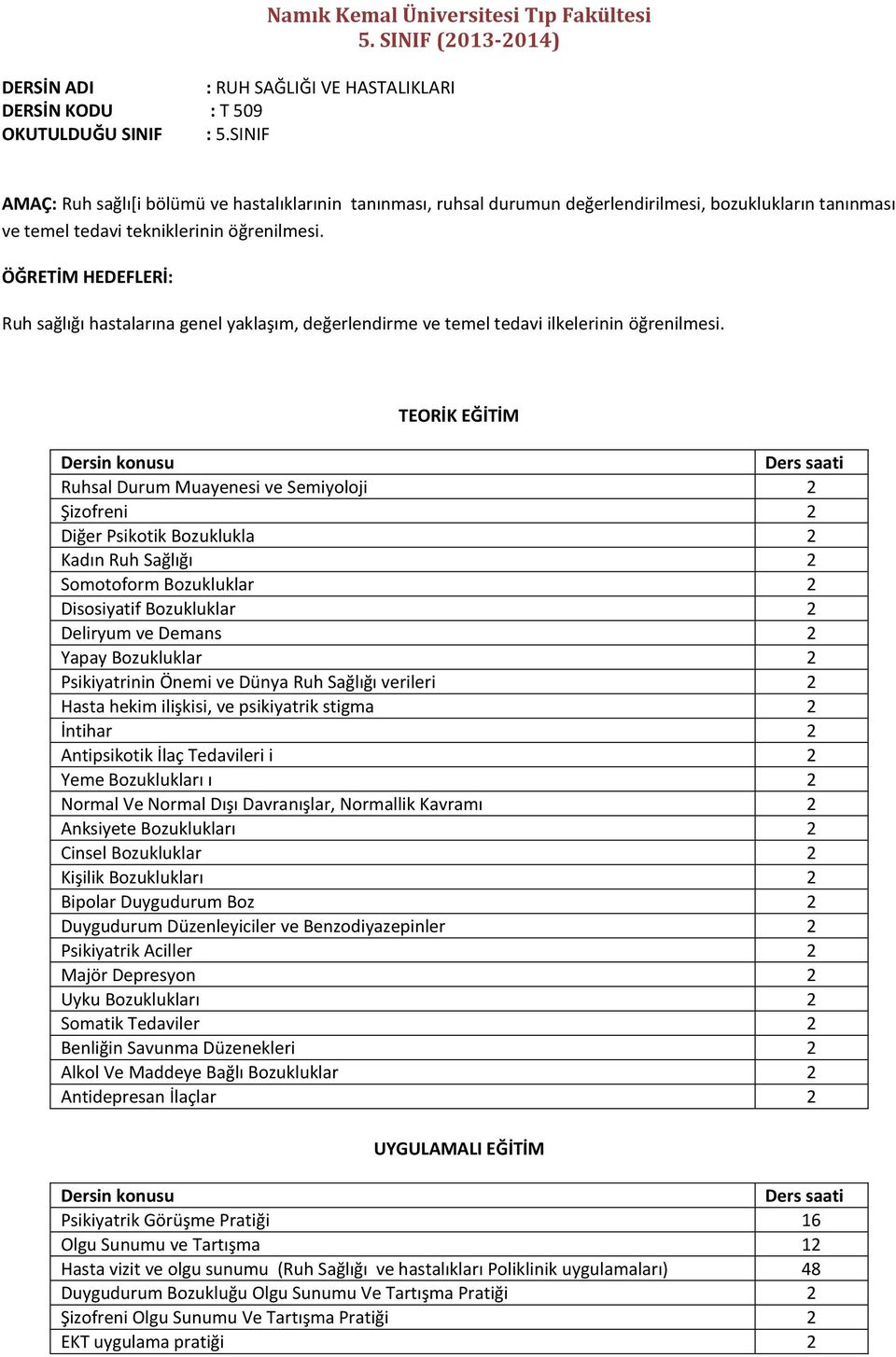 Namık Kemal Üniversitesi Tıp Fakültesi
5. SINIF (2013-2014)

DERSİN ADI : RUH SAĞLIĞI VE HASTALIKLARI
DERSİN KODU : T 509
OKUTULDUĞU SINIF : 5.SINIF

AMAÇ: Ruh sağlı[i bölümü ve hastalıklarının tanınması, ruhsal durumun değerlendirilmesi, bozuklukların tanınması ve temel tedavi tekniklerinin öğrenilmesi.

ÖĞRETİM HEDEFLERİ:

Ruh sağlığı hastalarına genel yaklaşım, değerlendirme ve temel tedavi ilkelerinin öğrenilmesi.

TEORİK EĞİTİM

| Dersin konusu | Ders saati |
|---|---|
| Ruhsal Durum Muayenesi ve Semiyoloji | 2 |
| Şizofreni | 2 |
| Diğer Psikotik Bozuklukla | 2 |
| Kadın Ruh Sağlığı | 2 |
| Somotoform Bozukluklar | 2 |
| Disosiyatif Bozukluklar | 2 |
| Deliryum ve Demans | 2 |
| Yapay Bozukluklar | 2 |
| Psikiyatrinin Önemi ve Dünya Ruh Sağlığı verileri | 2 |
| Hasta hekim ilişkisi, ve psikiyatrik stigma | 2 |
| İntihar | 2 |
| Antipsikotik İlaç Tedavileri i | 2 |
| Yeme Bozuklukları ı | 2 |
| Normal Ve Normal Dışı Davranışlar, Normallik Kavramı | 2 |
| Anksiyete Bozuklukları | 2 |
| Cinsel Bozukluklar | 2 |
| Kişilik Bozuklukları | 2 |
| Bipolar Duygudurum Boz | 2 |
| Duygudurum Düzenleyiciler ve Benzodiyazepinler | 2 |
| Psikiyatrik Aciller | 2 |
| Majör Depresyon | 2 |
| Uyku Bozuklukları | 2 |
| Somatik Tedaviler | 2 |
| Benliğin Savunma Düzenekleri | 2 |
| Alkol Ve Maddeye Bağlı Bozukluklar | 2 |
| Antidepresan İlaçlar | 2 |

UYGULAMALI EĞİTİM

| Dersin konusu | Ders saati |
|---|---|
| Psikiyatrik Görüşme Pratiği | 16 |
| Olgu Sunumu ve Tartışma | 12 |
| Hasta vizit ve olgu sunumu (Ruh Sağlığı ve hastalıkları Poliklinik uygulamaları) | 48 |
| Duygudurum Bozukluğu Olgu Sunumu Ve Tartışma Pratiği | 2 |
| Şizofreni Olgu Sunumu Ve Tartışma Pratiği | 2 |
| EKT uygulama pratiği | 2 |